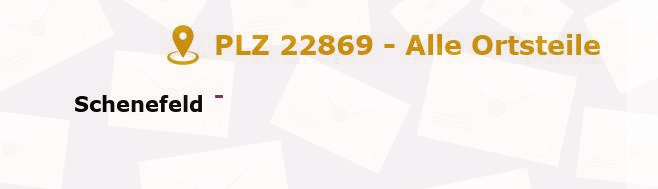 PLZ 22869 - Alle Ortsteile

Schenefeld -